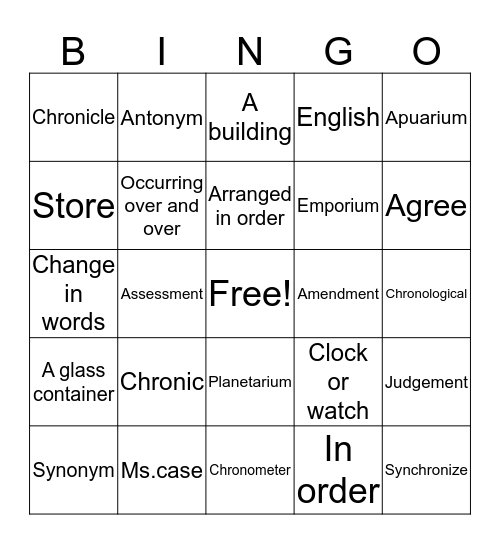 | B | I | N | G | O |
|---|---|---|---|---|
| Chronicle | Antonym | A building | English | Apuarium |
| Store | Occurring over and over | Arranged in order | Emporium | Agree |
| Change in words | Assessment | Free! | Amendment | Chronological |
| A glass container | Chronic | Planetarium | Clock or watch | Judgement |
| Synonym | Ms.case | Chronometer | In order | Synchronize |